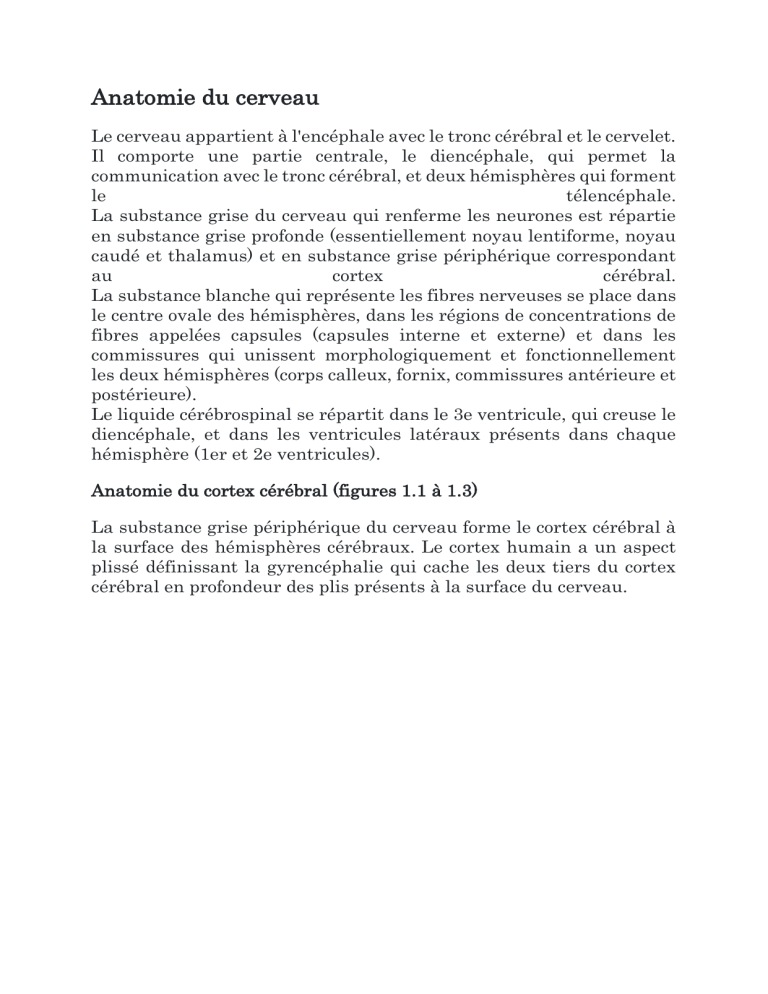 Anatomie du cerveau

Le cerveau appartient à l'encéphale avec le tronc cérébral et le cervelet. Il comporte une partie centrale, le diencéphale, qui permet la communication avec le tronc cérébral, et deux hémisphères qui forment le télencéphale.
La substance grise du cerveau qui renferme les neurones est répartie en substance grise profonde (essentiellement noyau lentiforme, noyau caudé et thalamus) et en substance grise périphérique correspondant au cortex cérébral.
La substance blanche qui représente les fibres nerveuses se place dans le centre ovale des hémisphères, dans les régions de concentrations de fibres appelées capsules (capsules interne et externe) et dans les commissures qui unissent morphologiquement et fonctionnellement les deux hémisphères (corps calleux, fornix, commissures antérieure et postérieure).
Le liquide cérébrospinal se répartit dans le 3e ventricule, qui creuse le diencéphale, et dans les ventricules latéraux présents dans chaque hémisphère (1er et 2e ventricules).

Anatomie du cortex cérébral (figures 1.1 à 1.3)

La substance grise périphérique du cerveau forme le cortex cérébral à la surface des hémisphères cérébraux. Le cortex humain a un aspect plissé définissant la gyrencéphalie qui cache les deux tiers du cortex cérébral en profondeur des plis présents à la surface du cerveau.